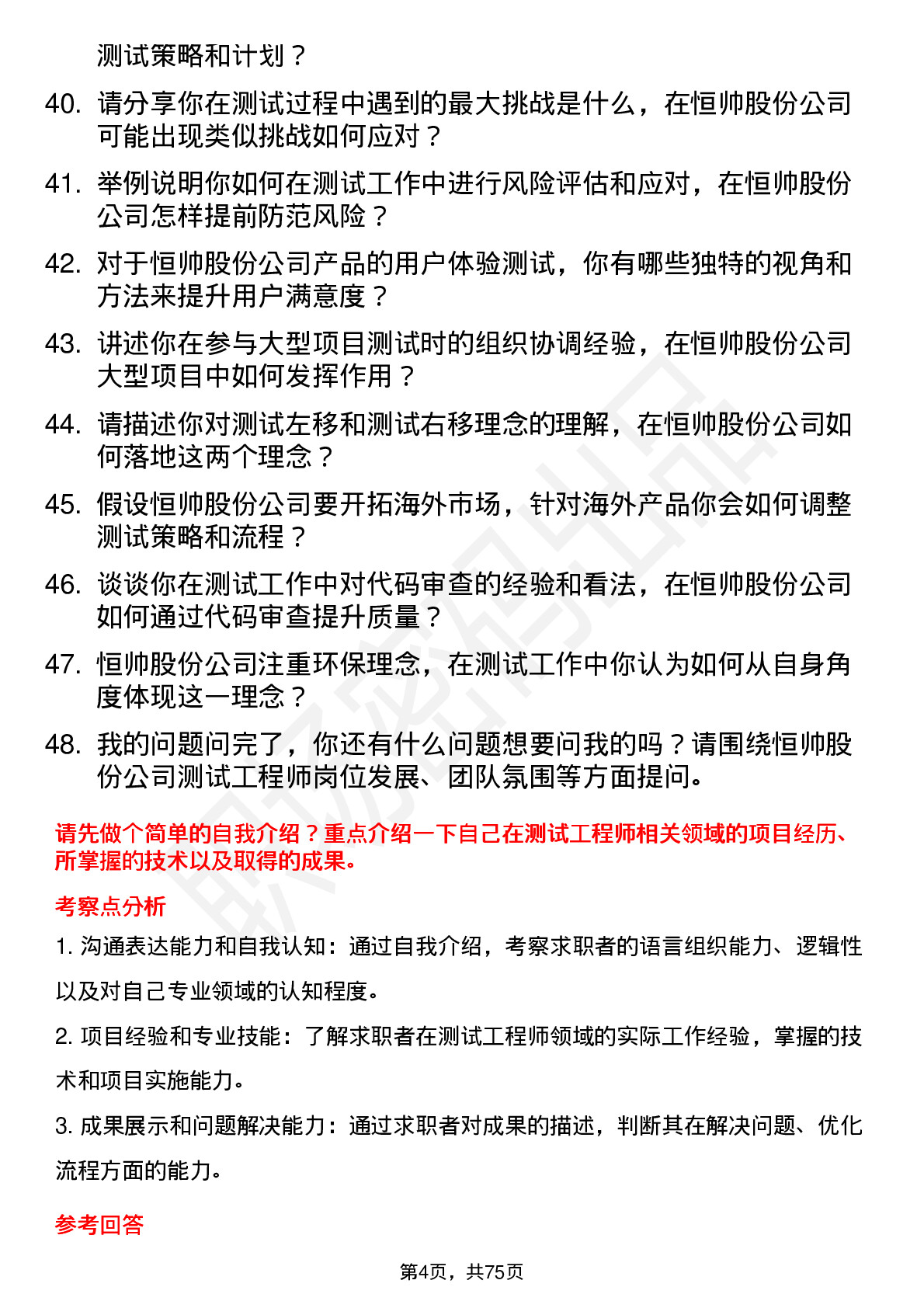 测试策略和计划？

40. 请分享你在测试过程中遇到的最大挑战是什么，在恒帅股份公司可能出现类似挑战如何应对？

41. 举例说明你如何在测试工作中进行风险评估和应对，在恒帅股份公司怎样提前防范风险？

42. 对于恒帅股份公司产品的用户体验测试，你有哪些独特的视角和方法来提升用户满意度？

43. 讲述你在参与大型项目测试时的组织协调经验，在恒帅股份公司大型项目中如何发挥作用？

44. 请描述你对测试左移和测试右移理念的理解，在恒帅股份公司如何落地这两个理念？

45. 假设恒帅股份公司要开拓海外市场，针对海外产品你会如何调整测试策略和流程？

46. 谈谈你在测试工作中对代码审查的经验和看法，在恒帅股份公司如何通过代码审查提升质量？

47. 恒帅股份公司注重环保理念，在测试工作中你认为如何从自身角度体现这一理念？

48. 我的问题问完了，你还有什么问题想要问我的吗？请围绕恒帅股份公司测试工程师岗位发展、团队氛围等方面提问。

请先做个简单的自我介绍？重点介绍一下自己在测试工程师相关领域的项目经历、所掌握的技术以及取得的成果。

考察点分析

1. 沟通表达能力和自我认知：通过自我介绍，考察求职者的语言组织能力、逻辑性以及对自己专业领域的认知程度。

2. 项目经验和专业技能：了解求职者在测试工程师领域的实际工作经验，掌握的技术和项目实施能力。

3. 成果展示和问题解决能力：通过求职者对成果的描述，判断其在解决问题、优化流程方面的能力。

参考回答

第4页，共75页